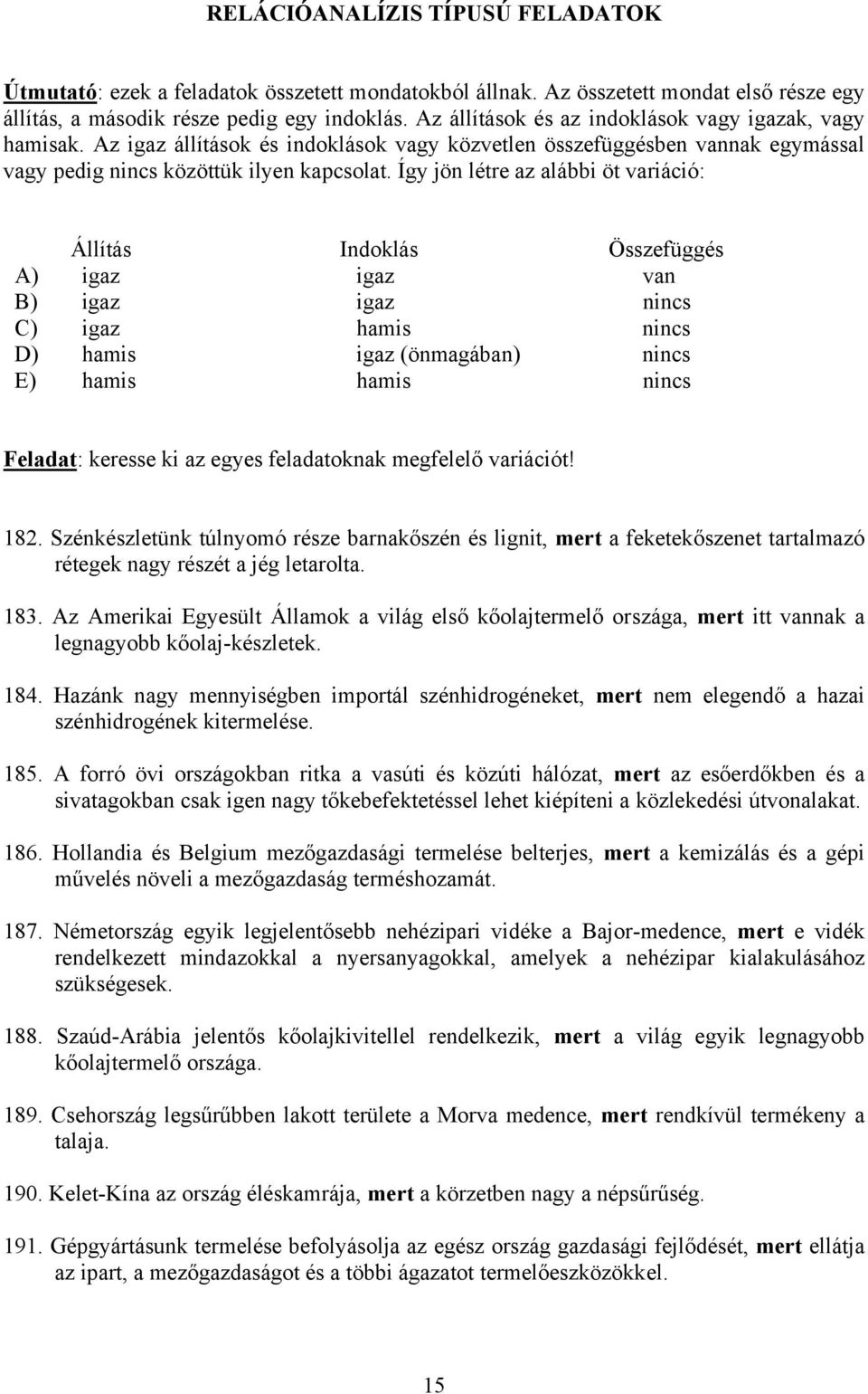 RELÁCIÓANALÍZIS TÍPUSÚ FELADATOK

Útmutató: ezek a feladatok összetett mondatokból állnak. Az összetett mondat első része egy állítás, a második része pedig egy indoklás. Az állítások és az indoklások vagy igazak, vagy hamisak. Az igaz állítások és indoklások vagy közvetlen összefüggésben vannak egymással vagy pedig nincs közöttük ilyen kapcsolat. Így jön létre az alábbi öt variáció:

| | Állítás | Indoklás | Összefüggés |
|---|---|---|---|
| A) | igaz | igaz | van |
| B) | igaz | igaz | nincs |
| C) | igaz | hamis | nincs |
| D) | hamis | igaz (önmagában) | nincs |
| E) | hamis | hamis | nincs |

Feladat: keresse ki az egyes feladatoknak megfelelő variációt!

182. Szénkészletünk túlnyomó része barnakőszén és lignit, mert a feketekőszenet tartalmazó rétegek nagy részét a jég letarolta.

183. Az Amerikai Egyesült Államok a világ első kőolajtermelő országa, mert itt vannak a legnagyobb kőolaj-készletek.

184. Hazánk nagy mennyiségben importál szénhidrogéneket, mert nem elegendő a hazai szénhidrogének kitermelése.

185. A forró övi országokban ritka a vasúti és közúti hálózat, mert az esőerdőkben és a sivatagokban csak igen nagy tőkebefektetéssel lehet kiépíteni a közlekedési útvonalakat.

186. Hollandia és Belgium mezőgazdasági termelése belterjes, mert a kemizálás és a gépi művelés növeli a mezőgazdaság terméshozamát.

187. Németország egyik legjelentősebb nehézipari vidéke a Bajor-medence, mert e vidék rendelkezett mindazokkal a nyersanyagokkal, amelyek a nehézipar kialakulásához szükségesek.

188. Szaúd-Arábia jelentős kőolajkivitellel rendelkezik, mert a világ egyik legnagyobb kőolajtermelő országa.

189. Csehország legsűrűbben lakott területe a Morva medence, mert rendkívül termékeny a talaja.

190. Kelet-Kína az ország éléskamrája, mert a körzetben nagy a népsűrűség.

191. Gépgyártásunk termelése befolyásolja az egész ország gazdasági fejlődését, mert ellátja az ipart, a mezőgazdaságot és a többi ágazatot termelőeszközökkel.

15